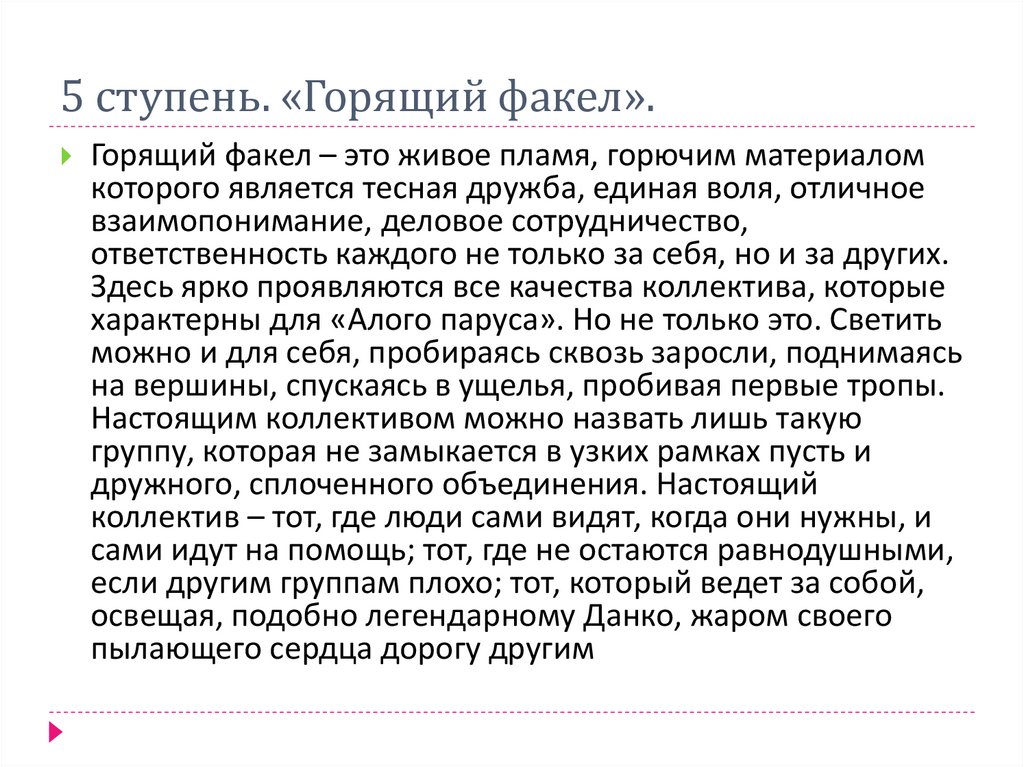 5 ступень. «Горящий факел».

Горящий факел – это живое пламя, горючим материалом которого является тесная дружба, единая воля, отличное взаимопонимание, деловое сотрудничество, ответственность каждого не только за себя, но и за других. Здесь ярко проявляются все качества коллектива, которые характерны для «Алого паруса». Но не только это. Светить можно и для себя, пробираясь сквозь заросли, поднимаясь на вершины, спускаясь в ущелья, пробивая первые тропы. Настоящим коллективом можно назвать лишь такую группу, которая не замыкается в узких рамках пусть и дружного, сплоченного объединения. Настоящий коллектив – тот, где люди сами видят, когда они нужны, и сами идут на помощь; тот, где не остаются равнодушными, если другим группам плохо; тот, который ведет за собой, освещая, подобно легендарному Данко, жаром своего пылающего сердца дорогу другим